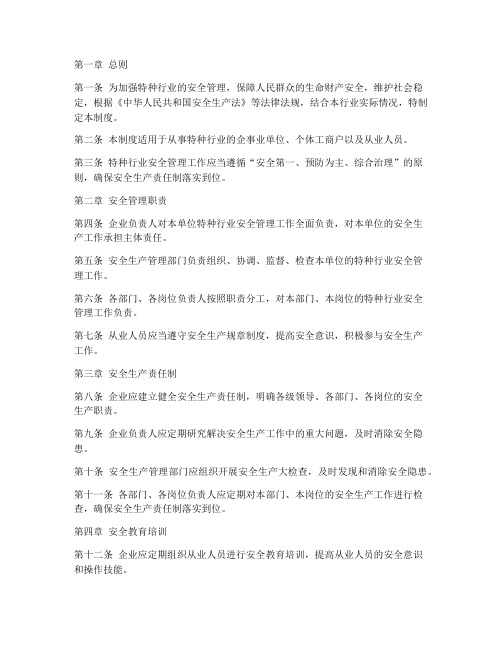 第一章 总则

第一条 为加强特种行业的安全管理，保障人民群众的生命财产安全，维护社会稳定，根据《中华人民共和国安全生产法》等法律法规，结合本行业实际情况，特制定本制度。

第二条 本制度适用于从事特种行业的企事业单位、个体工商户以及从业人员。

第三条 特种行业安全管理工作应当遵循“安全第一、预防为主、综合治理”的原则，确保安全生产责任制落实到位。

第二章 安全管理职责

第四条 企业负责人对本单位特种行业安全管理工作全面负责，对本单位的安全生产工作承担主体责任。

第五条 安全生产管理部门负责组织、协调、监督、检查本单位的特种行业安全管理工作。

第六条 各部门、各岗位负责人按照职责分工，对本部门、本岗位的特种行业安全管理工作负责。

第七条 从业人员应当遵守安全生产规章制度，提高安全意识，积极参与安全生产工作。

第三章 安全生产责任制

第八条 企业应建立健全安全生产责任制，明确各级领导、各部门、各岗位的安全生产职责。

第九条 企业负责人应定期研究解决安全生产工作中的重大问题，及时消除安全隐患。

第十条 安全生产管理部门应组织开展安全生产大检查，及时发现和消除安全隐患。

第十一条 各部门、各岗位负责人应定期对本部门、本岗位的安全生产工作进行检查，确保安全生产责任制落实到位。

第四章 安全教育培训

第十二条 企业应定期组织从业人员进行安全教育培训，提高从业人员的安全意识和操作技能。